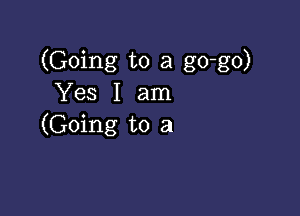 (Going to a go-go)
Yes I am
(Going to a